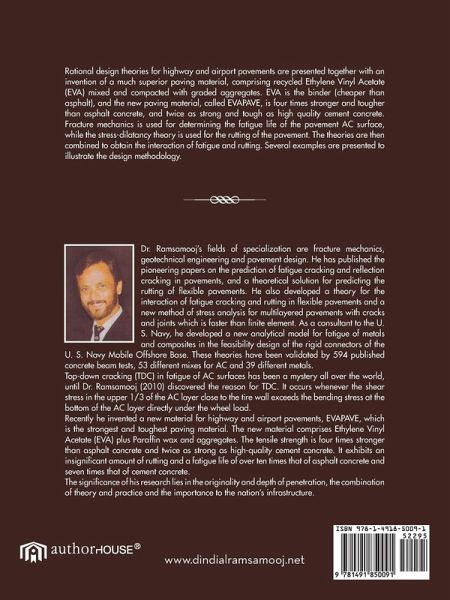 Rational design theories for highway and airport pavements are presented together with an invention of a much superior paving material, comprising recycled Ethylene Vinyl Acetate (EVA) mixed and compacted with graded aggregates. EVA is the binder (cheaper than asphalt), and the new paving material, called EVAPAVE, is four times stronger and tougher than asphalt concrete, and twice as strong and tough as high quality cement concrete. Fracture mechanics is used for determining the fatigue life of the pavement AC surface, while the stress-dilatancy theory is used for the rutting of the pavement. The theories are then combined to obtain the interaction of fatigue and rutting. Several examples are presented to illustrate the design methodology.

Dr. Ramsamooj's fields of specialization are fracture mechanics, geotechnical engineering and pavement design. He has published the pioneering papers on the prediction of fatigue cracking and reflection cracking in pavements, and a theoretical solution for predicting the rutting of flexible pavements. He also developed a theory for the interaction of fatigue cracking and rutting in flexible pavements and a new method of stress analysis for multilayered pavements with cracks and joints which is faster than finite element. As a consultant to the U. S. Navy, he developed a new analytical model for fatigue of metals and composites in the feasibility design of the rigid connectors of the U. S. Navy Mobile Offshore Base. These theories have been validated by 594 published concrete beam tests, 53 different mixes for AC and 39 different metals.
Top-down cracking (TDC) in fatigue of AC surfaces has been a mystery all over the world, until Dr. Ramsamooj (2010) discovered the reason for TDC. It occurs whenever the shear stress in the upper 1/3 of the AC layer close to the tire wall exceeds the bending stress at the bottom of the AC layer directly under the wheel load.
Recently he invented a new material for highway and airport pavements, EVAPAVE, which is the strongest and toughest paving material. The new material comprises Ethylene Vinyl Acetate (EVA) plus Paraffin wax and aggregates. The tensile strength is four times stronger than asphalt concrete and twice as strong as high-quality cement concrete. It exhibits an insignificant amount of rutting and a fatigue life of over ten times that of asphalt concrete and seven times that of cement concrete.
The significance of his research lies in the originality and depth of penetration, the combination of theory and practice and the importance to the nation's infrastructure.

authorHOUSE®

www.dindialramsamooj.net

ISBN 978-1-4918-5009-1
52295
9 781491 850091